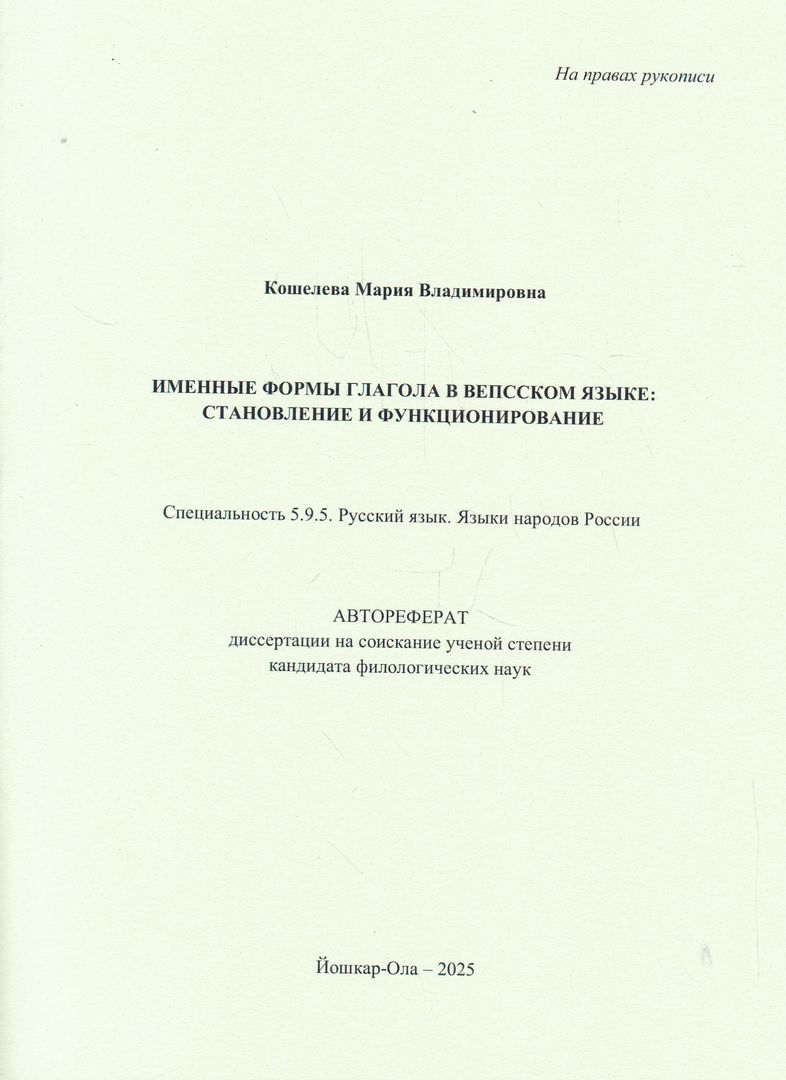 На правах рукописи

Кошелева Мария Владимировна

ИМЕННЫЕ ФОРМЫ ГЛАГОЛА В ВЕПССКОМ ЯЗЫКЕ: СТАНОВЛЕНИЕ И ФУНКЦИОНИРОВАНИЕ

Специальность 5.9.5. Русский язык. Языки народов России

АВТОРЕФЕРАТ
диссертации на соискание ученой степени
кандидата филологических наук

Йошкар-Ола – 2025